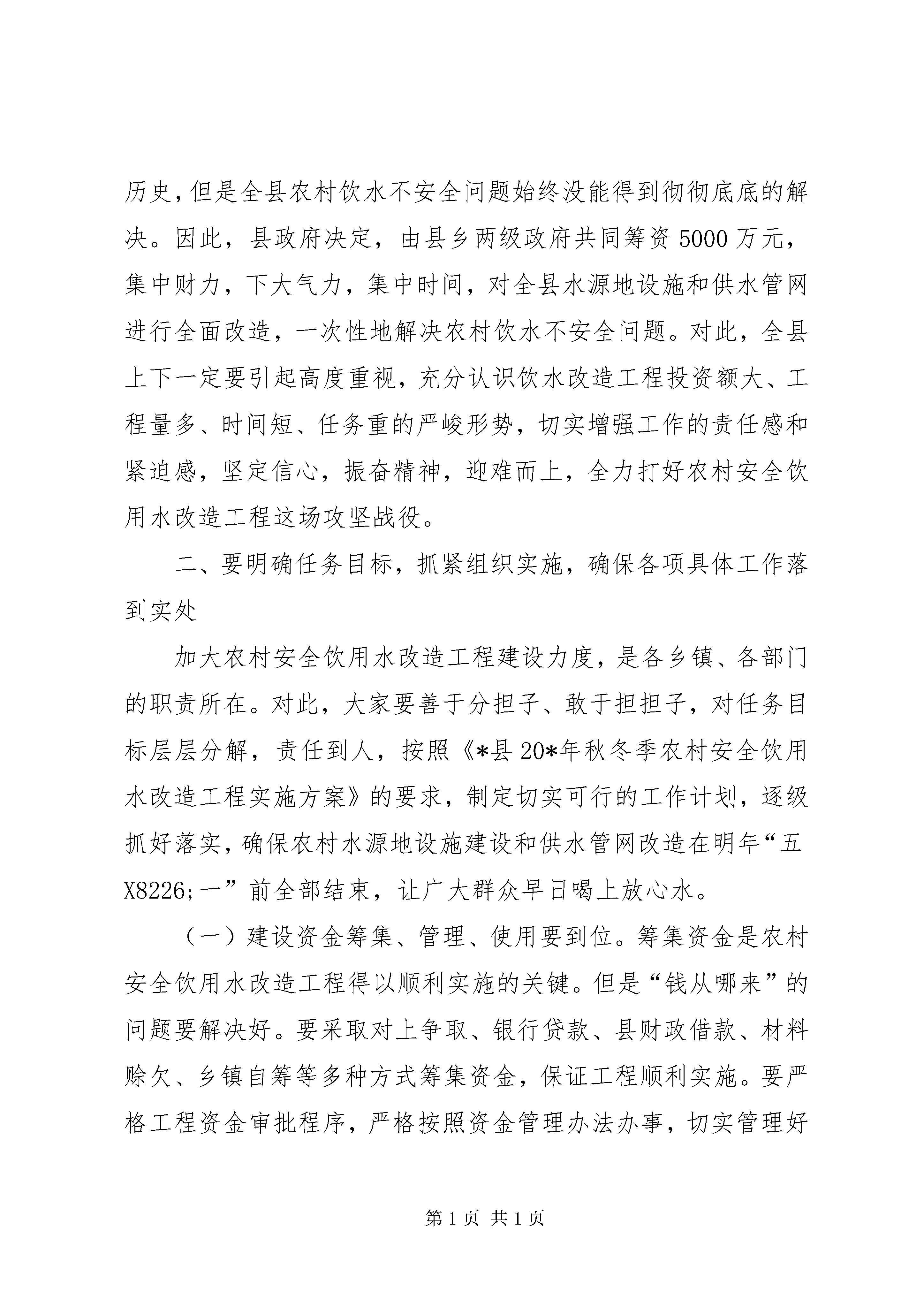 历史，但是全县农村饮水不安全问题始终没能得到彻彻底底的解决。因此，县政府决定，由县乡两级政府共同筹资5000万元，集中财力，下大气力，集中时间，对全县水源地设施和供水管网进行全面改造，一次性地解决农村饮水不安全问题。对此，全县上下一定要引起高度重视，充分认识饮水改造工程投资额大、工程量多、时间短、任务重的严峻形势，切实增强工作的责任感和紧迫感，坚定信心，振奋精神，迎难而上，全力打好农村安全饮用水改造工程这场攻坚战役。

二、要明确任务目标，抓紧组织实施，确保各项具体工作落到实处

加大农村安全饮用水改造工程建设力度，是各乡镇、各部门的职责所在。对此，大家要善于分担子、敢于担担子，对任务目标层层分解，责任到人，按照《*县20*年秋冬季农村安全饮用水改造工程实施方案》的要求，制定切实可行的工作计划，逐级抓好落实，确保农村水源地设施建设和供水管网改造在明年“五X8226;一”前全部结束，让广大群众早日喝上放心水。

（一）建设资金筹集、管理、使用要到位。筹集资金是农村安全饮用水改造工程得以顺利实施的关键。但是“钱从哪来”的问题要解决好。要采取对上争取、银行贷款、县财政借款、材料赊欠、乡镇自筹等多种方式筹集资金，保证工程顺利实施。要严格工程资金审批程序，严格按照资金管理办法办事，切实管理好

第1页 共1页